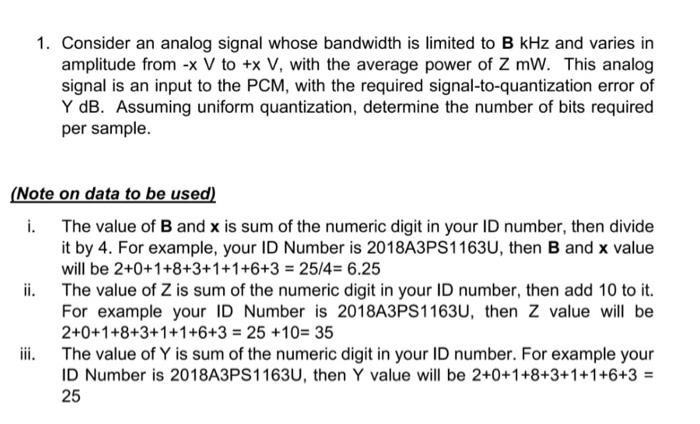 1. Consider an analog signal whose bandwidth is limited to **B** kHz and varies in amplitude from -x V to +x V, with the average power of Z mW. This analog signal is an input to the PCM, with the required signal-to-quantization error of Y dB. Assuming uniform quantization, determine the number of bits required per sample.

(Note on data to be used)

i. The value of **B** and **x** is sum of the numeric digit in your ID number, then divide it by 4. For example, your ID Number is 2018A3PS1163U, then **B** and **x** value will be 2+0+1+8+3+1+1+6+3 = 25/4= 6.25

ii. The value of Z is sum of the numeric digit in your ID number, then add 10 to it. For example your ID Number is 2018A3PS1163U, then Z value will be 2+0+1+8+3+1+1+6+3 = 25 +10= 35

iii. The value of Y is sum of the numeric digit in your ID number. For example your ID Number is 2018A3PS1163U, then Y value will be 2+0+1+8+3+1+1+6+3 = 25